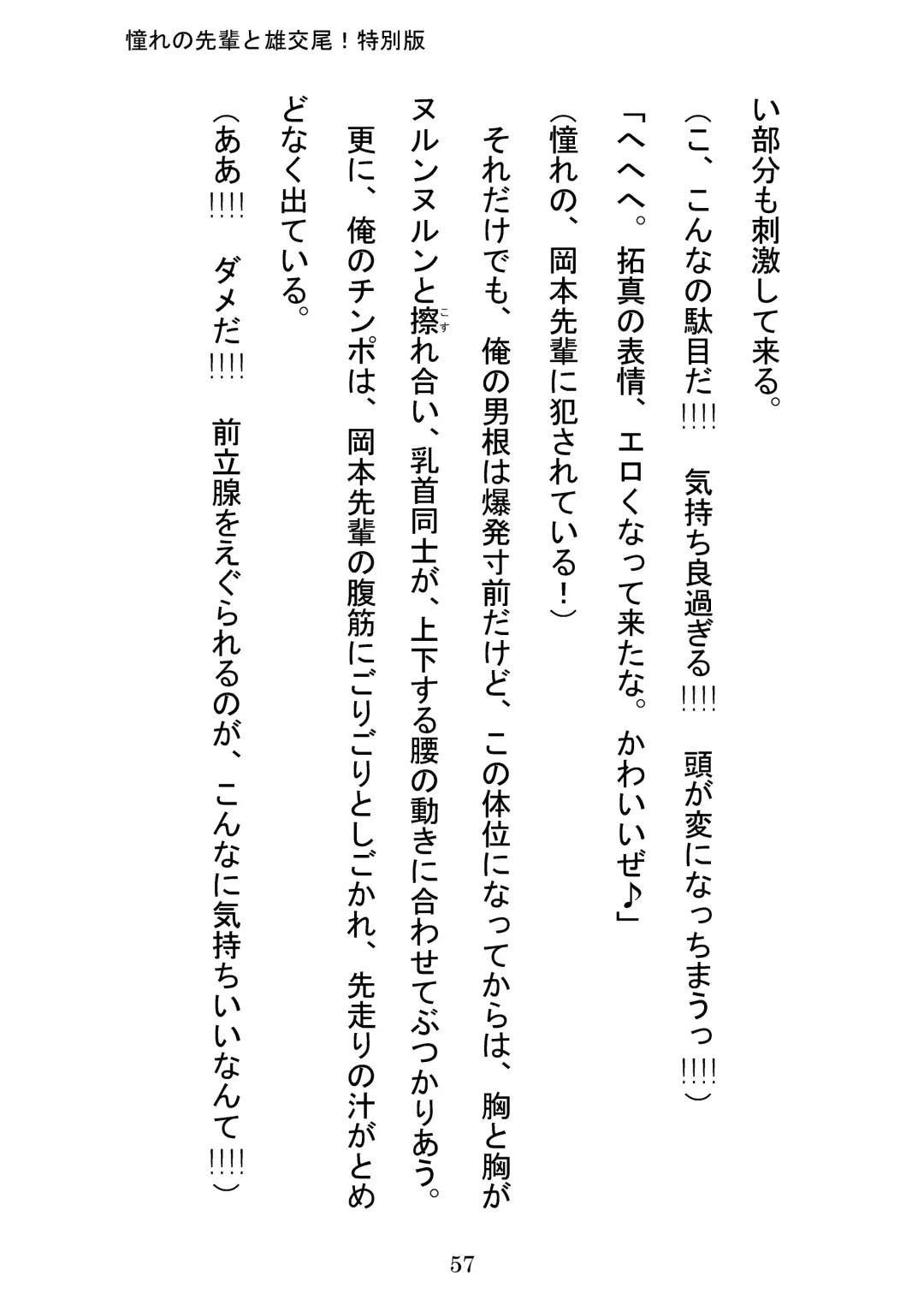 憧れの先輩と雄交尾！特別版

い部分も刺激して来る。

（こ、こんなの駄目だ!!!!　気持ち良過ぎる!!!!　頭が変になっちまうっ!!!!）

「へへへ。拓真の表情、エロくなって来たな。かわいいぜ♪」

（憧れの、岡本先輩に犯されている！）

それだけでも、俺の男根は爆発寸前だけど、この体位になってからは、胸と胸がヌルンヌルンと擦（こす）れ合い、乳首同士が、上下する腰の動きに合わせてぶつかりあう。

更に、俺のチンポは、岡本先輩の腹筋にごりごりとしごかれ、先走りの汁がとめどなく出ている。

（ああ!!!!　ダメだ!!!!　前立腺をえぐられるのが、こんなに気持ちいいなんて!!!!）

57